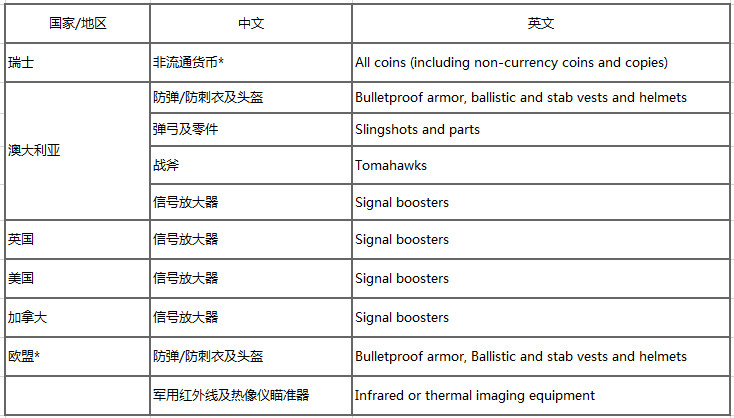 | 国家/地区 | 中文 | 英文 |
|---|---|---|
| 瑞士 | 非流通货币* | All coins (including non-currency coins and copies) |
| 澳大利亚 | 防弹/防刺衣及头盔 | Bulletproof armor, ballistic and stab vests and helmets |
| | 弹弓及零件 | Slingshots and parts |
| | 战斧 | Tomahawks |
| | 信号放大器 | Signal boosters |
| 英国 | 信号放大器 | Signal boosters |
| 美国 | 信号放大器 | Signal boosters |
| 加拿大 | 信号放大器 | Signal boosters |
| 欧盟* | 防弹/防刺衣及头盔 | Bulletproof armor, Ballistic and stab vests and helmets |
| | 军用红外线及热像仪瞄准器 | Infrared or thermal imaging equipment |